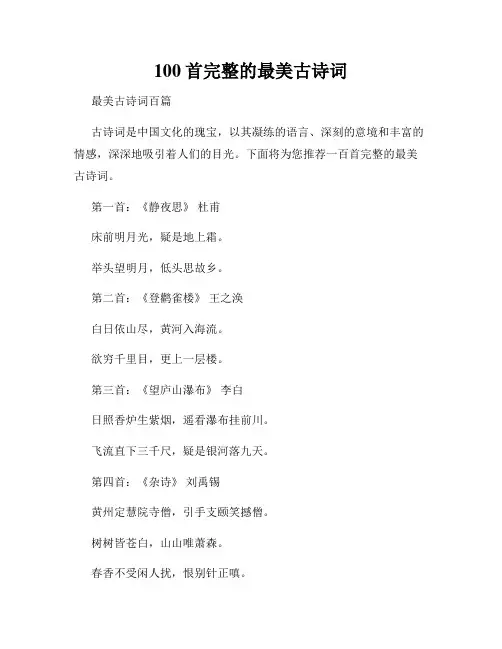 100 首完整的最美古诗词

最美古诗词百篇

古诗词是中国文化的瑰宝，以其凝练的语言、深刻的意境和丰富的情感，深深地吸引着人们的目光。下面将为您推荐一百首完整的最美古诗词。

第一首：《静夜思》 杜甫

床前明月光，疑是地上霜。

举头望明月，低头思故乡。

第二首：《登鹳雀楼》 王之涣

白日依山尽，黄河入海流。

欲穷千里目，更上一层楼。

第三首：《望庐山瀑布》 李白

日照香炉生紫烟，遥看瀑布挂前川。

飞流直下三千尺，疑是银河落九天。

第四首：《杂诗》 刘禹锡

黄州定慧院寺僧，引手支颐笑撼僧。

树树皆苍白，山山唯萧森。

春香不受闲人扰，恨别针正嗔。